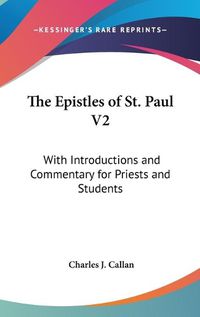 —KESSINGER'S RARE REPRINTS—

The Epistles of St. Paul V2

With Introductions and Commentary for Priests and Students

Charles J. Callan